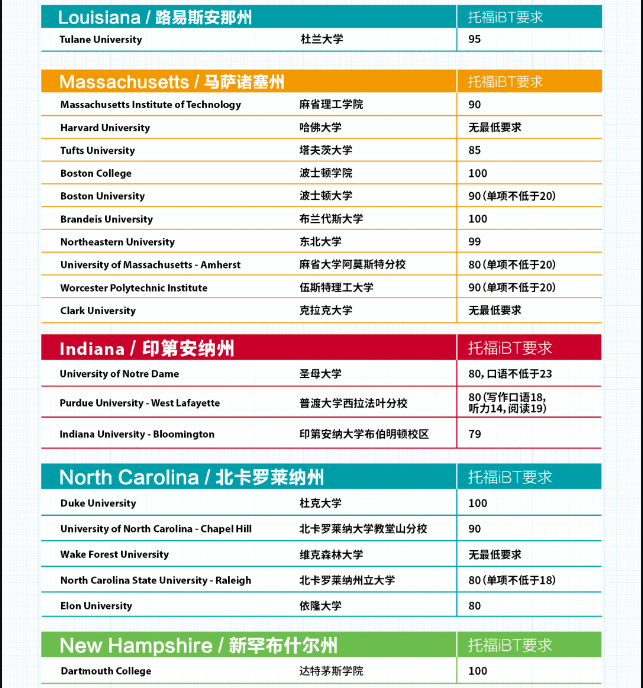 | Louisiana / 路易斯安那州 | | 托福iBT要求 |
|---|---|---|
| Tulane University | 杜兰大学 | 95 |

| Massachusetts / 马萨诸塞州 | | 托福iBT要求 |
|---|---|---|
| Massachusetts Institute of Technology | 麻省理工学院 | 90 |
| Harvard University | 哈佛大学 | 无最低要求 |
| Tufts University | 塔夫茨大学 | 85 |
| Boston College | 波士顿学院 | 100 |
| Boston University | 波士顿大学 | 90(单项不低于20) |
| Brandeis University | 布兰代斯大学 | 100 |
| Northeastern University | 东北大学 | 99 |
| University of Massachusetts - Amherst | 麻省大学阿莫斯特分校 | 80(单项不低于20) |
| Worcester Polytechnic Institute | 伍斯特理工大学 | 90(单项不低于20) |
| Clark University | 克拉克大学 | 无最低要求 |

| Indiana / 印第安纳州 | | 托福iBT要求 |
|---|---|---|
| University of Notre Dame | 圣母大学 | 80, 口语不低于23 |
| Purdue University - West Lafayette | 普渡大学西拉法叶分校 | 80(写作口语18, 听力14, 阅读19) |
| Indiana University - Bloomington | 印第安纳大学布伯明顿校区 | 79 |

| North Carolina / 北卡罗莱纳州 | | 托福iBT要求 |
|---|---|---|
| Duke University | 杜克大学 | 100 |
| University of North Carolina - Chapel Hill | 北卡罗莱纳大学教堂山分校 | 90 |
| Wake Forest University | 维克森林大学 | 无最低要求 |
| North Carolina State University - Raleigh | 北卡罗莱纳州立大学 | 80(单项不低于18) |
| Elon University | 依隆大学 | 80 |

| New Hampshire / 新罕布什尔州 | | 托福iBT要求 |
|---|---|---|
| Dartmouth College | 达特茅斯学院 | 100 |